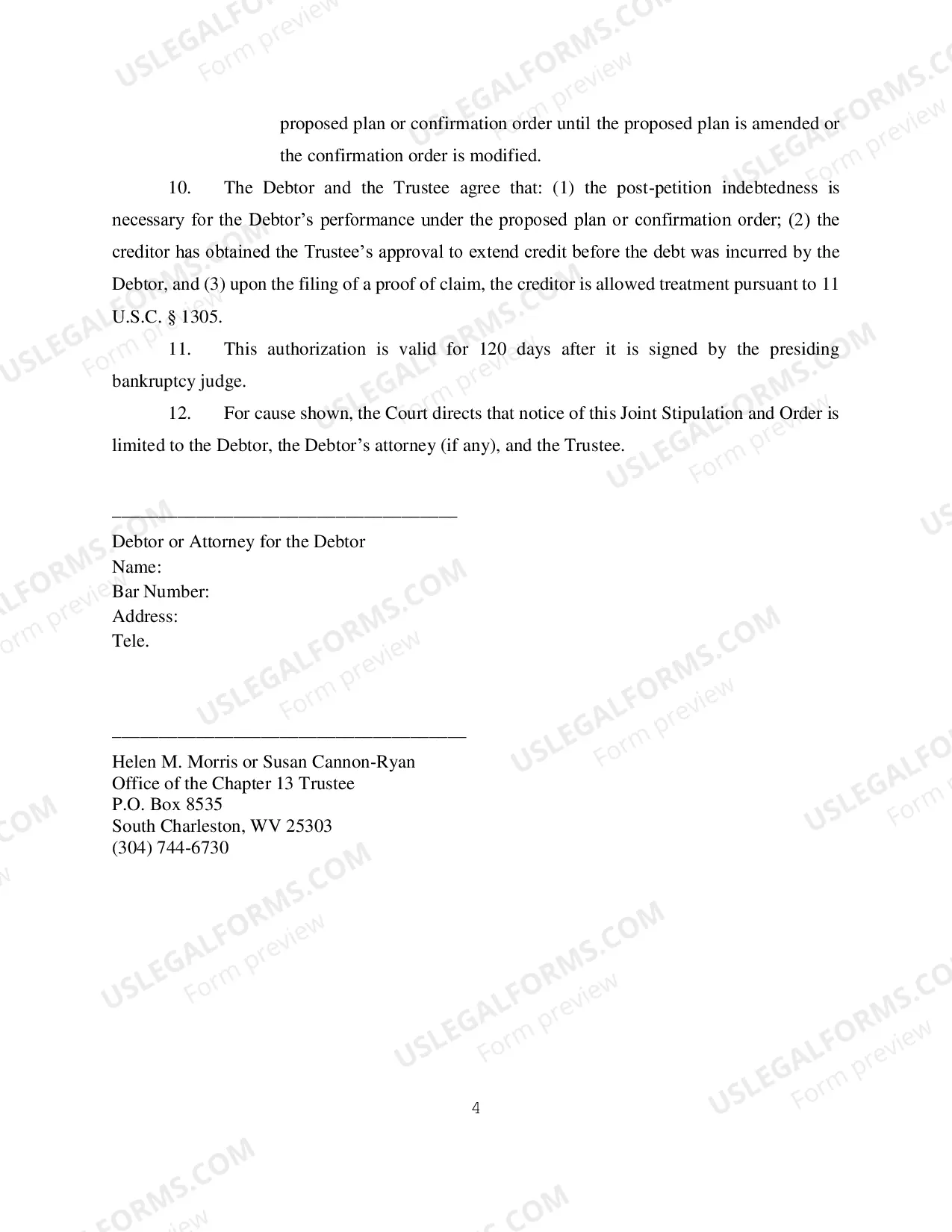 proposed plan or confirmation order until the proposed plan is amended or the confirmation order is modified.

10. The Debtor and the Trustee agree that: (1) the post-petition indebtedness is necessary for the Debtor's performance under the proposed plan or confirmation order; (2) the creditor has obtained the Trustee's approval to extend credit before the debt was incurred by the Debtor, and (3) upon the filing of a proof of claim, the creditor is allowed treatment pursuant to 11 U.S.C. § 1305.

11. This authorization is valid for 120 days after it is signed by the presiding bankruptcy judge.

12. For cause shown, the Court directs that notice of this Joint Stipulation and Order is limited to the Debtor, the Debtor's attorney (if any), and the Trustee.

____
Debtor or Attorney for the Debtor
Name:
Bar Number:
Address:
Tele.

____
Helen M. Morris or Susan Cannon-Ryan
Office of the Chapter 13 Trustee
P.O. Box 8535
South Charleston, WV 25303
(304) 744-6730

4

USLEGALFORMS.COM
Form preview